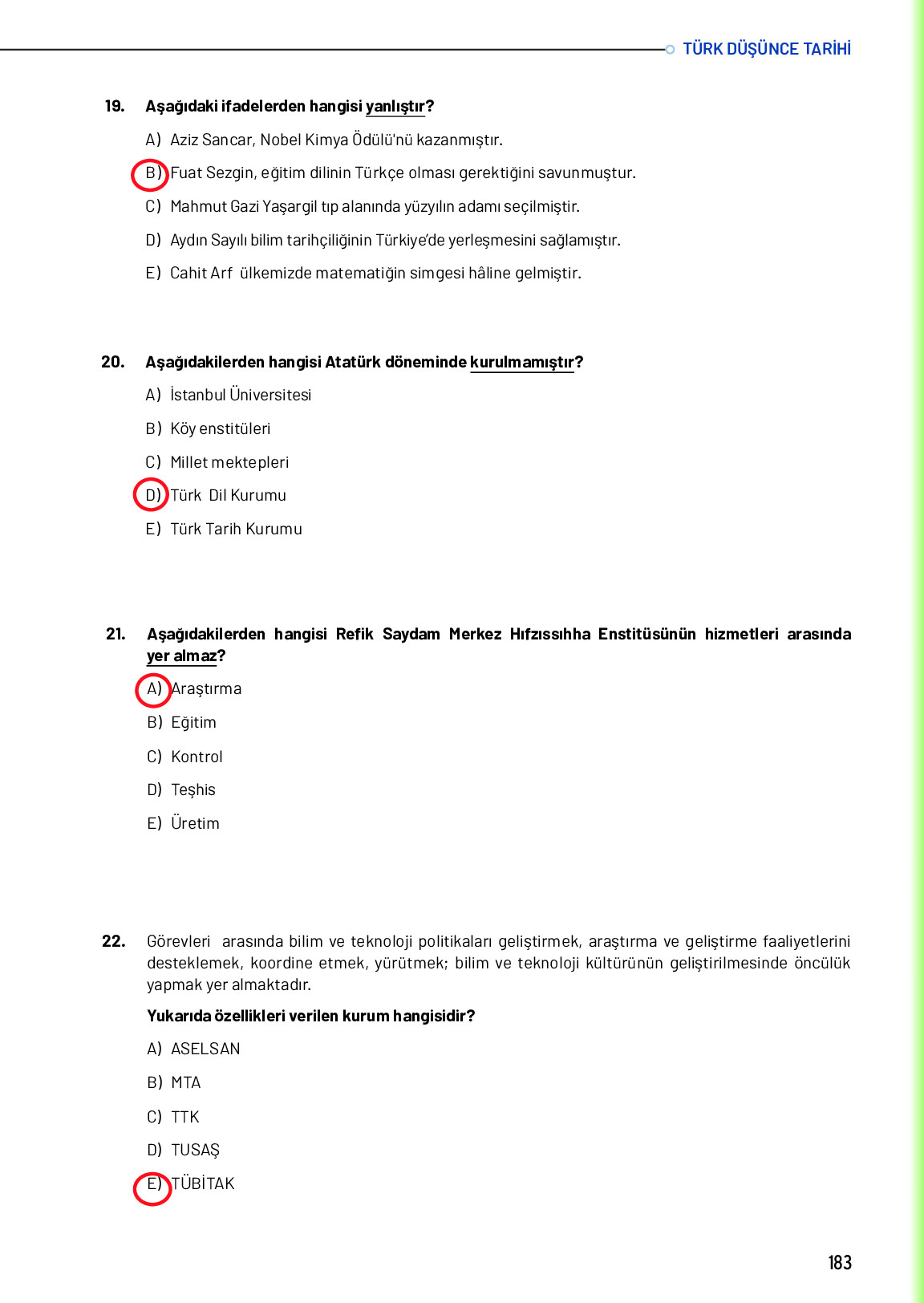 TÜRK DÜŞÜNCE TARİHİ

19. Aşağıdaki ifadelerden hangisi yanlıştır?

A) Aziz Sancar, Nobel Kimya Ödülü'nü kazanmıştır.

B) Fuat Sezgin, eğitim dilinin Türkçe olması gerektiğini savunmuştur.

C) Mahmut Gazi Yaşargil tıp alanında yüzyılın adamı seçilmiştir.

D) Aydın Sayılı bilim tarihçiliğinin Türkiye'de yerleşmesini sağlamıştır.

E) Cahit Arf ülkemizde matematiğin simgesi hâline gelmiştir.

20. Aşağıdakilerden hangisi Atatürk döneminde kurulmamıştır?

A) İstanbul Üniversitesi

B) Köy enstitüleri

C) Millet mektepleri

D) Türk Dil Kurumu

E) Türk Tarih Kurumu

21. Aşağıdakilerden hangisi Refik Saydam Merkez Hıfzıssıhha Enstitüsünün hizmetleri arasında yer almaz?

A) Araştırma

B) Eğitim

C) Kontrol

D) Teşhis

E) Üretim

22. Görevleri arasında bilim ve teknoloji politikaları geliştirmek, araştırma ve geliştirme faaliyetlerini desteklemek, koordine etmek, yürütmek; bilim ve teknoloji kültürünün geliştirilmesinde öncülük yapmak yer almaktadır.

Yukarıda özellikleri verilen kurum hangisidir?

A) ASELSAN

B) MTA

C) TTK

D) TUSAŞ

E) TÜBİTAK

183